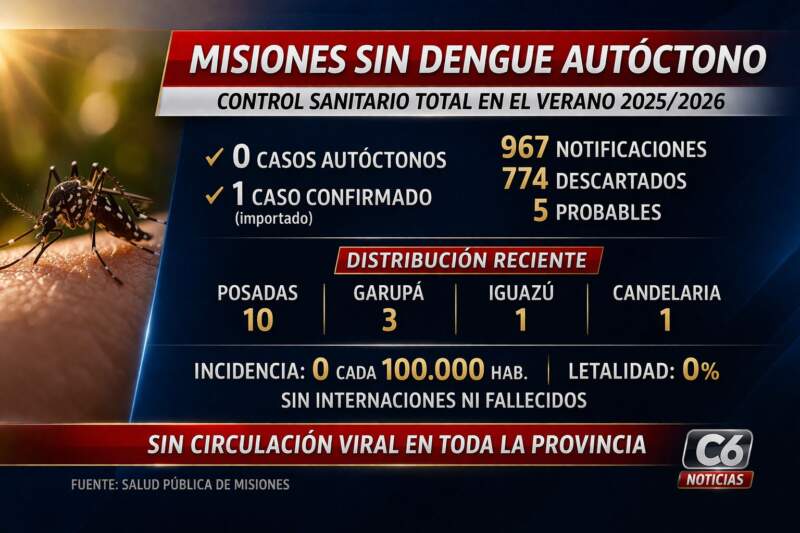 MISIONES SIN DENGUE AUTÓCTONO

CONTROL SANITARIO TOTAL EN EL VERANO 2025/2026

✓ 0 CASOS AUTÓCTONOS
✓ 1 CASO CONFIRMADO (importado)

967 NOTIFICACIONES
774 DESCARTADOS
5 PROBABLES

DISTRIBUCIÓN RECIENTE

| POSADAS | GARUPÁ | IGUAZÚ | CANDELARIA |
|---|---|---|---|
| 10 | 3 | 1 | 1 |

INCIDENCIA: 0 CADA 100.000 HAB. | LETALIDAD: 0%

SIN INTERNACIONES NI FALLECIDOS

SIN CIRCULACIÓN VIRAL EN TODA LA PROVINCIA

C6 NOTICIAS

FUENTE: SALUD PÚBLICA DE MISIONES